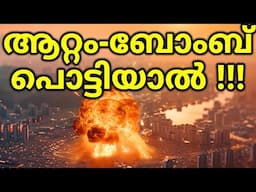 ആറ്റം-ബോംബ് പൊട്ടിയാൽ !!!